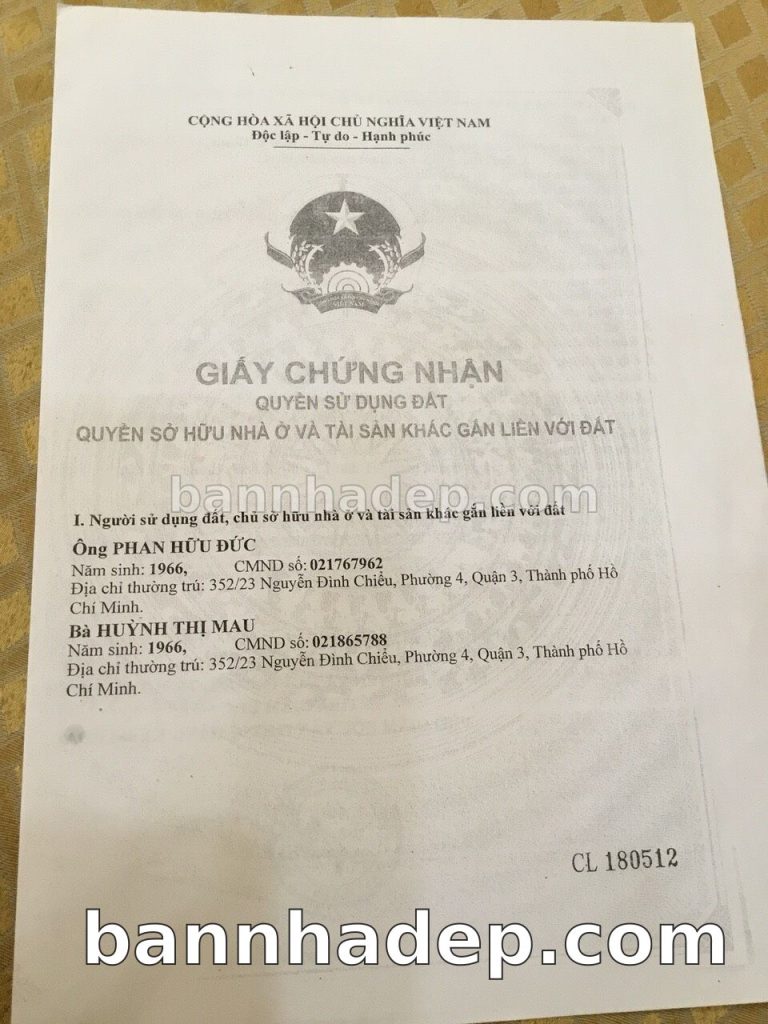 CỘNG HÒA XÃ HỘI CHỦ NGHĨA VIỆT NAM
Độc lập - Tự do - Hạnh phúc

GIẤY CHỨNG NHẬN
QUYỀN SỬ DỤNG ĐẤT
QUYỀN SỞ HỮU NHÀ Ở VÀ TÀI SẢN KHÁC GẮN LIỀN VỚI ĐẤT

I. Người sử dụng đất, chủ sở hữu nhà ở và tài sản khác gắn liền với đất

Ông PHAN HỮU ĐỨC
Năm sinh: 1966, CMND số: 021767962
Địa chỉ thường trú: 352/23 Nguyễn Đình Chiểu, Phường 4, Quận 3, Thành phố Hồ Chí Minh.

Bà HUỲNH THỊ MAU
Năm sinh: 1966, CMND số: 021865788
Địa chỉ thường trú: 352/23 Nguyễn Đình Chiểu, Phường 4, Quận 3, Thành phố Hồ Chí Minh.

CL 180512

bannhadep.com